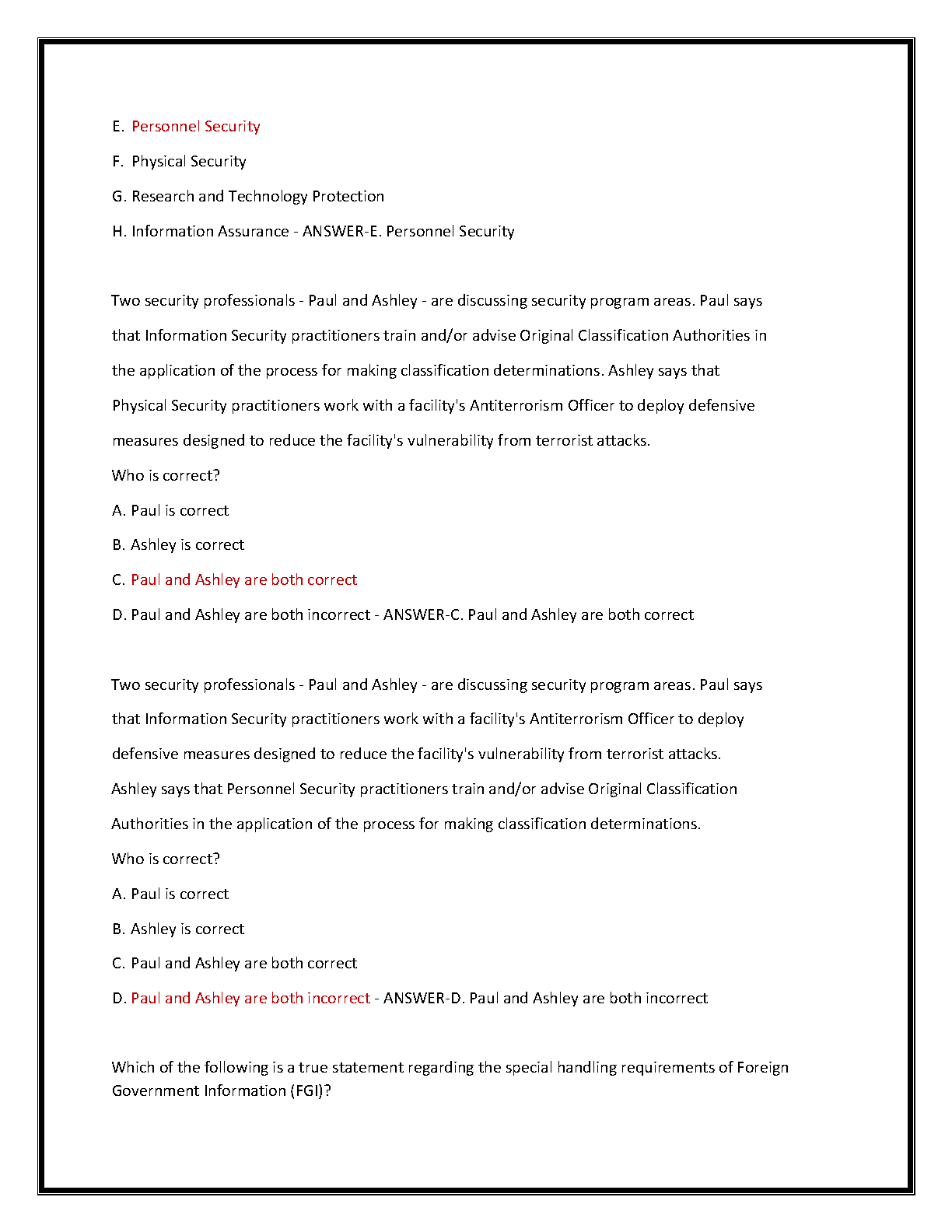 E. Personnel Security

F. Physical Security

G. Research and Technology Protection

H. Information Assurance - ANSWER-E. Personnel Security

Two security professionals - Paul and Ashley - are discussing security program areas. Paul says that Information Security practitioners train and/or advise Original Classification Authorities in the application of the process for making classification determinations. Ashley says that Physical Security practitioners work with a facility's Antiterrorism Officer to deploy defensive measures designed to reduce the facility's vulnerability from terrorist attacks.
Who is correct?

A. Paul is correct

B. Ashley is correct

C. Paul and Ashley are both correct

D. Paul and Ashley are both incorrect - ANSWER-C. Paul and Ashley are both correct

Two security professionals - Paul and Ashley - are discussing security program areas. Paul says that Information Security practitioners work with a facility's Antiterrorism Officer to deploy defensive measures designed to reduce the facility's vulnerability from terrorist attacks.
Ashley says that Personnel Security practitioners train and/or advise Original Classification Authorities in the application of the process for making classification determinations.
Who is correct?

A. Paul is correct

B. Ashley is correct

C. Paul and Ashley are both correct

D. Paul and Ashley are both incorrect - ANSWER-D. Paul and Ashley are both incorrect

Which of the following is a true statement regarding the special handling requirements of Foreign Government Information (FGI)?